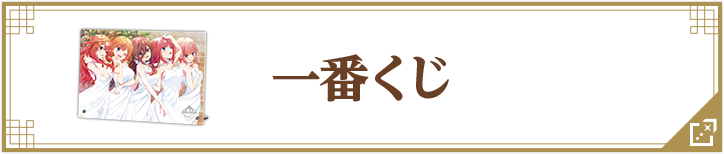 一番くじ